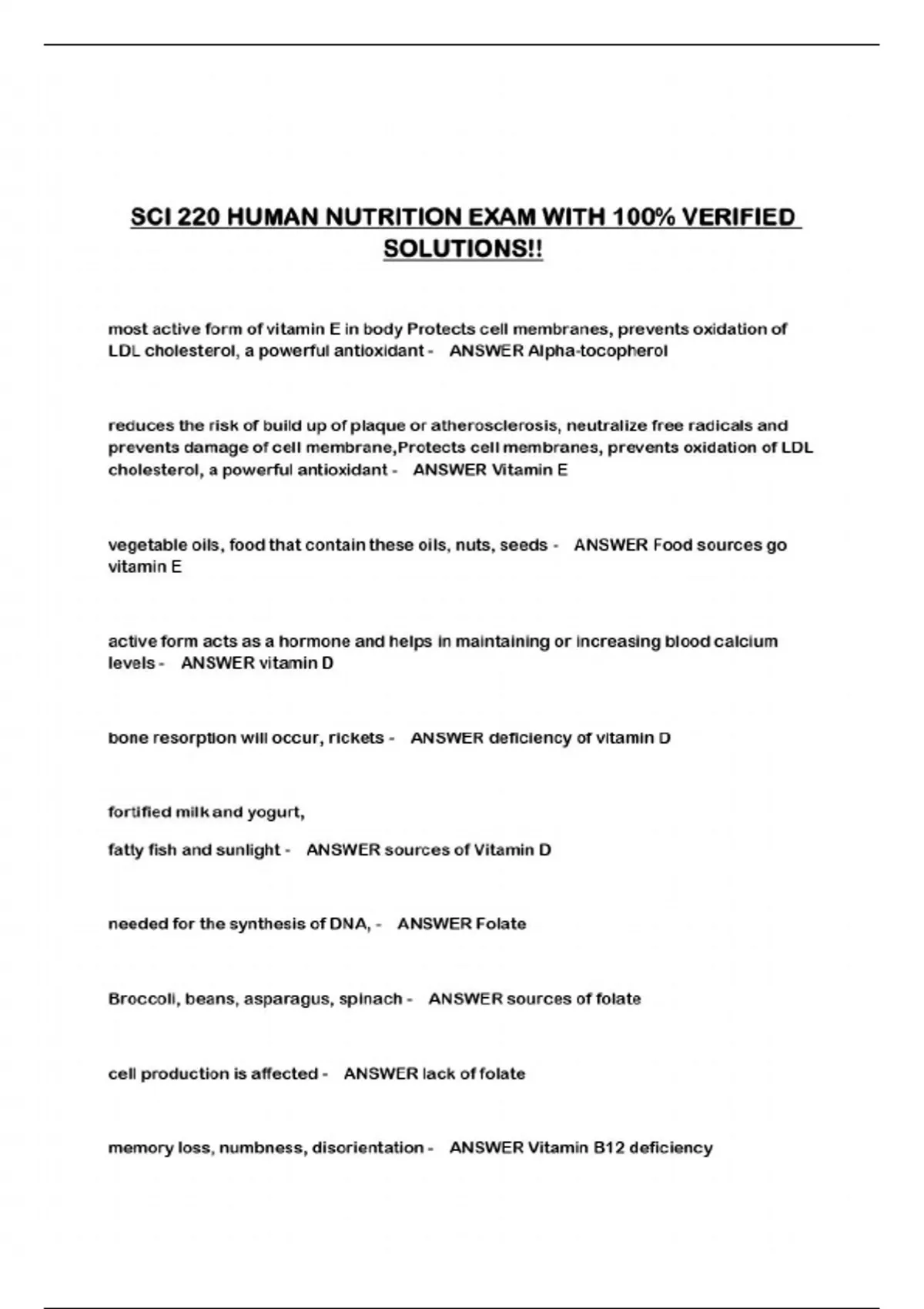 SCI 220 HUMAN NUTRITION EXAM WITH 100% VERIFIED SOLUTIONS!!

most active form of vitamin E in body Protects cell membranes, prevents oxidation of LDL cholesterol, a powerful antioxidant - ANSWER Alpha-tocopherol

reduces the risk of build up of plaque or atherosclerosis, neutralize free radicals and prevents damage of cell membrane,Protects cell membranes, prevents oxidation of LDL cholesterol, a powerful antioxidant - ANSWER Vitamin E

vegetable oils, food that contain these oils, nuts, seeds - ANSWER Food sources go vitamin E

active form acts as a hormone and helps in maintaining or increasing blood calcium levels - ANSWER vitamin D

bone resorption will occur, rickets - ANSWER deficiency of vitamin D

fortified milk and yogurt,

fatty fish and sunlight - ANSWER sources of Vitamin D

needed for the synthesis of DNA, - ANSWER Folate

Broccoli, beans, asparagus, spinach - ANSWER sources of folate

cell production is affected - ANSWER lack of folate

memory loss, numbness, disorientation - ANSWER Vitamin B12 deficiency